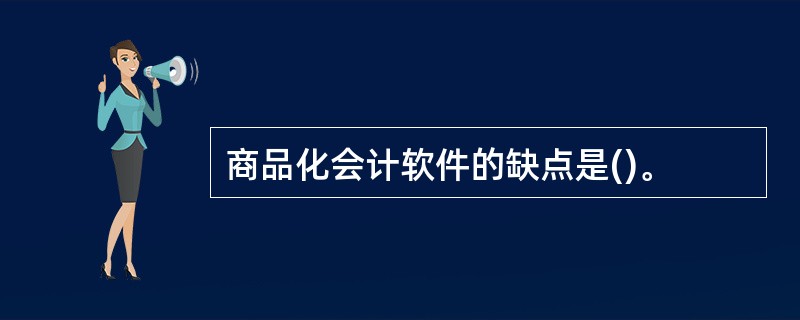 商品化会计软件的缺点是()。